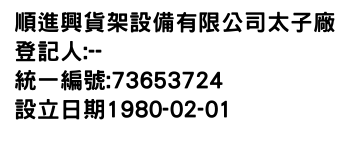 順進興貨架設備有限公司太子廠
登記人:--
統一編號:73653724
設立日期1980-02-01